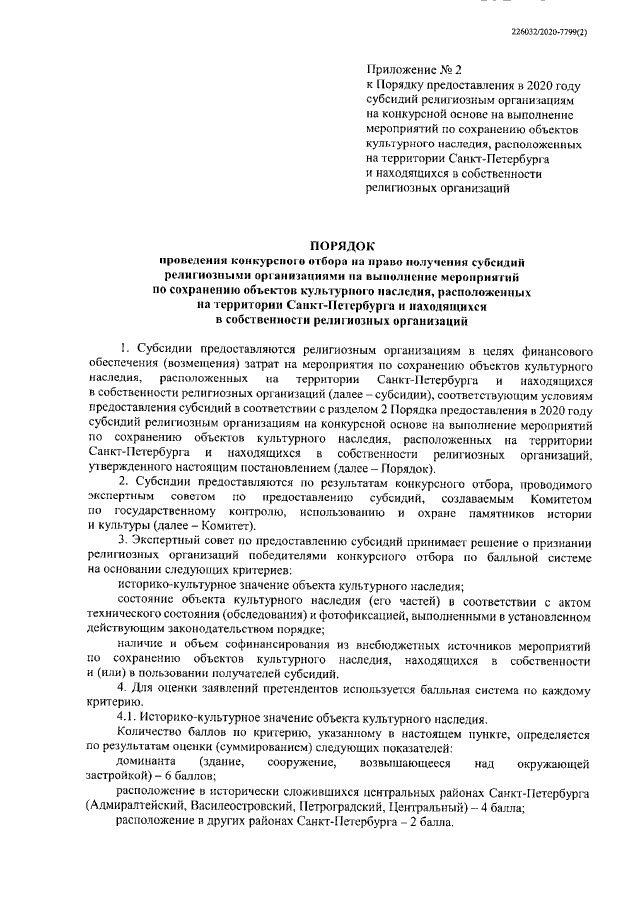 226032/2020-7799(2)

Приложение № 2
к Порядку предоставления в 2020 году субсидий религиозным организациям на конкурсной основе на выполнение мероприятий по сохранению объектов культурного наследия, расположенных на территории Санкт-Петербурга и находящихся в собственности религиозных организаций

ПОРЯДОК
проведения конкурсного отбора на право получения субсидий религиозными организациями на выполнение мероприятий по сохранению объектов культурного наследия, расположенных на территории Санкт-Петербурга и находящихся в собственности религиозных организаций

1. Субсидии предоставляются религиозным организациям в целях финансового обеспечения (возмещения) затрат на мероприятия по сохранению объектов культурного наследия, расположенных на территории Санкт-Петербурга и находящихся в собственности религиозных организаций (далее – субсидии), соответствующим условиям предоставления субсидий в соответствии с разделом 2 Порядка предоставления в 2020 году субсидий религиозным организациям на конкурсной основе на выполнение мероприятий по сохранению объектов культурного наследия, расположенных на территории Санкт-Петербурга и находящихся в собственности религиозных организаций, утвержденного настоящим постановлением (далее – Порядок).

2. Субсидии предоставляются по результатам конкурсного отбора, проводимого экспертным советом по предоставлению субсидий, создаваемым Комитетом по государственному контролю, использованию и охране памятников истории и культуры (далее – Комитет).

3. Экспертный совет по предоставлению субсидий принимает решение о признании религиозных организаций победителями конкурсного отбора по балльной системе на основании следующих критериев:

историко-культурное значение объекта культурного наследия;

состояние объекта культурного наследия (его частей) в соответствии с актом технического состояния (обследования) и фотофиксацией, выполненными в установленном действующим законодательством порядке;

наличие и объем софинансирования из внебюджетных источников мероприятий по сохранению объектов культурного наследия, находящихся в собственности и (или) в пользовании получателей субсидий.

4. Для оценки заявлений претендентов используется балльная система по каждому критерию.

4.1. Историко-культурное значение объекта культурного наследия.

Количество баллов по критерию, указанному в настоящем пункте, определяется по результатам оценки (суммированием) следующих показателей:

доминанта (здание, сооружение, возвышающееся над окружающей застройкой) – 6 баллов;

расположение в исторически сложившихся центральных районах Санкт-Петербурга (Адмиралтейский, Василеостровский, Петроградский, Центральный) – 4 балла;

расположение в других районах Санкт-Петербурга – 2 балла.